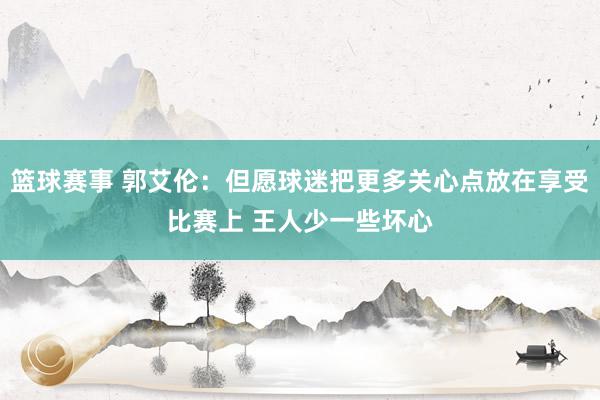 篮球赛事 郭艾伦：但愿球迷把更多关心点放在享受比赛上 王人少一些坏心